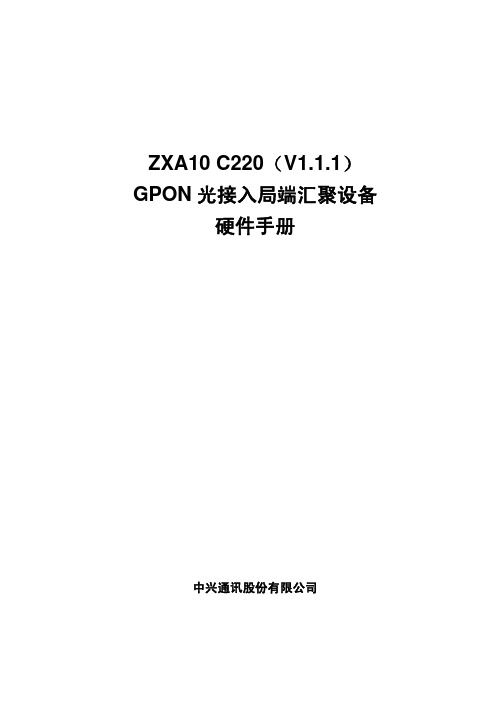 ZXA10 C220（V1.1.1）
GPON 光接入局端汇聚设备
硬件手册

中兴通讯股份有限公司